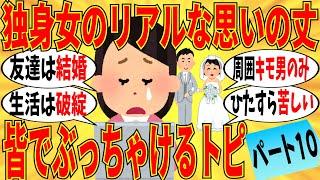 独身女のリアルな思いの丈

友達は結婚

生活は破綻

周囲キモ男のみ

ひたすら苦しい

皆でぶっちゃけるトピ

パート10